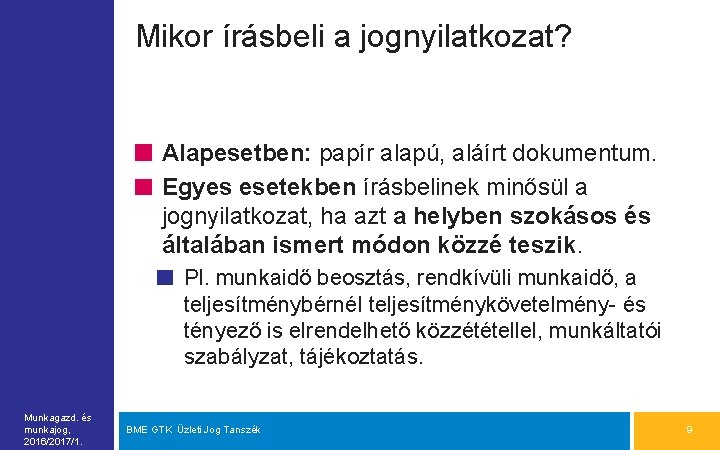 Mikor írásbeli a jognyilatkozat?

Alapesetben: papír alapú, aláírt dokumentum.

Egyes esetekben írásbelinek minősül a jognyilatkozat, ha azt a helyben szokásos és általában ismert módon közzé teszik.

Pl. munkaidő beosztás, rendkívüli munkaidő, a teljesítménybérnél teljesítménykövetelmény- és tényező is elrendelhető közzététellel, munkáltatói szabályzat, tájékoztatás.

Munkagazd. és munkajog, 2016/2017/1.

BME GTK Üzleti Jog Tanszék

9